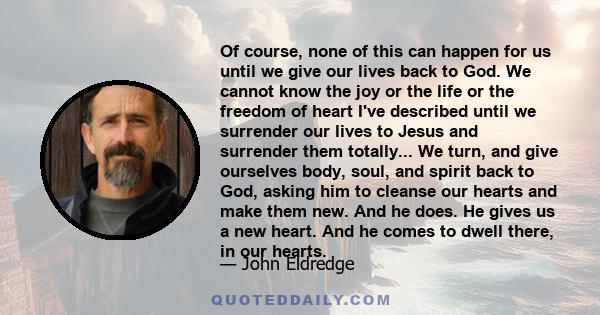 Of course, none of this can happen for us until we give our lives back to God. We cannot know the joy or the life or the freedom of heart I've described until we surrender our lives to Jesus and surrender them totally... We turn, and give ourselves body, soul, and spirit back to God, asking him to cleanse our hearts and make them new. And he does. He gives us a new heart. And he comes to dwell there, in our hearts.

— John Eldredge

QUOTEDDAILY.COM